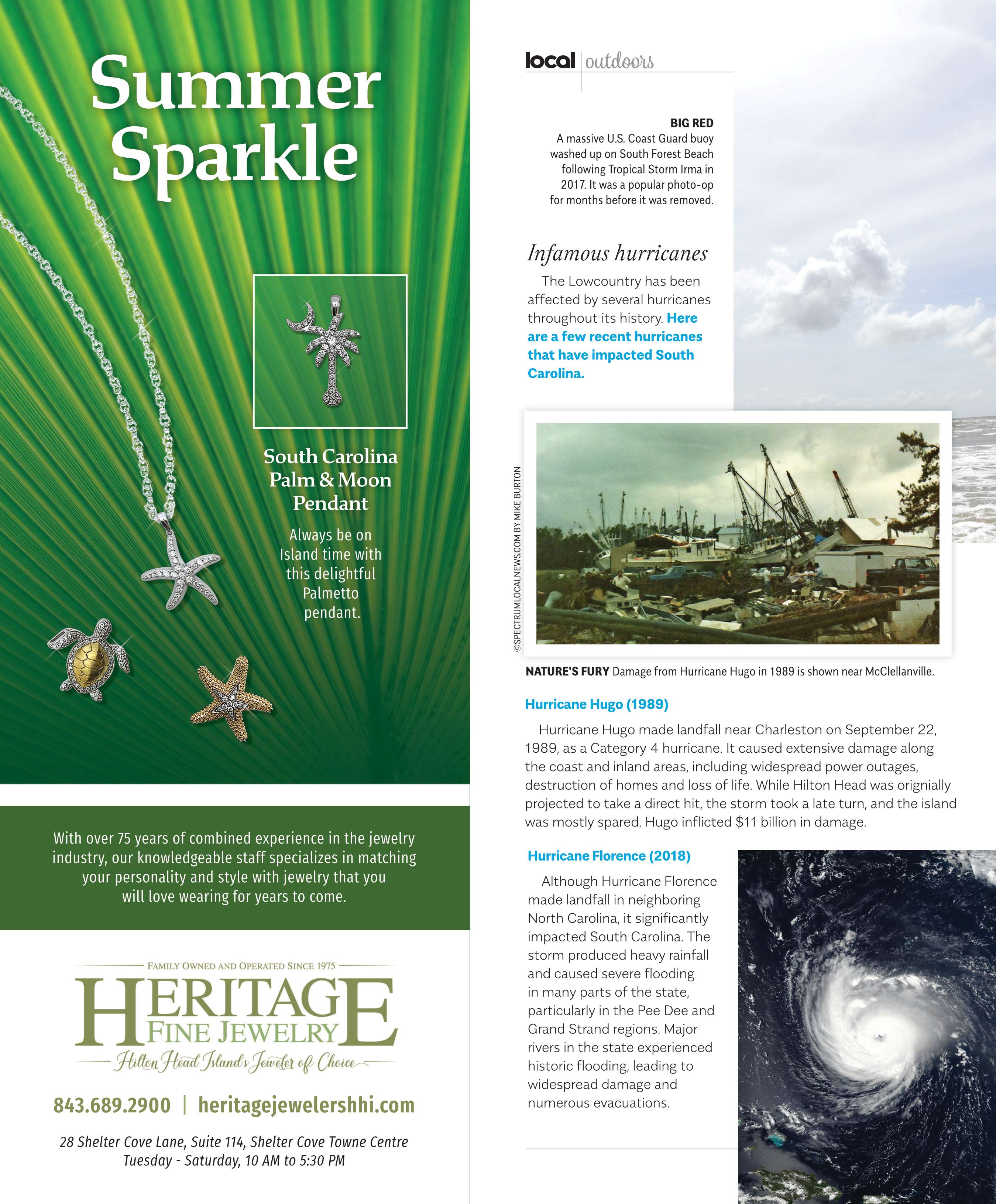 Summer Sparkle

South Carolina Palm & Moon Pendant

Always be on Island time with this delightful Palmetto pendant.

With over 75 years of combined experience in the jewelry industry, our knowledgeable staff specializes in matching your personality and style with jewelry that you will love wearing for years to come.

FAMILY OWNED AND OPERATED SINCE 1975
HERITAGE
FINE JEWELRY
Hilton Head Island's Jeweler of Choice

843.689.2900 | heritagejewelershhi.com

28 Shelter Cove Lane, Suite 114, Shelter Cove Towne Centre
Tuesday - Saturday, 10 AM to 5:30 PM

local | outdoors

BIG RED
A massive U.S. Coast Guard buoy washed up on South Forest Beach following Tropical Storm Irma in 2017. It was a popular photo-op for months before it was removed.

Infamous hurricanes

The Lowcountry has been affected by several hurricanes throughout its history. Here are a few recent hurricanes that have impacted South Carolina.

©SPECTRUMLOCALNEWS.COM BY MIKE BURTON

NATURE'S FURY Damage from Hurricane Hugo in 1989 is shown near McClellanville.

Hurricane Hugo (1989)

Hurricane Hugo made landfall near Charleston on September 22, 1989, as a Category 4 hurricane. It caused extensive damage along the coast and inland areas, including widespread power outages, destruction of homes and loss of life. While Hilton Head was orignially projected to take a direct hit, the storm took a late turn, and the island was mostly spared. Hugo inflicted $11 billion in damage.

Hurricane Florence (2018)

Although Hurricane Florence made landfall in neighboring North Carolina, it significantly impacted South Carolina. The storm produced heavy rainfall and caused severe flooding in many parts of the state, particularly in the Pee Dee and Grand Strand regions. Major rivers in the state experienced historic flooding, leading to widespread damage and numerous evacuations.